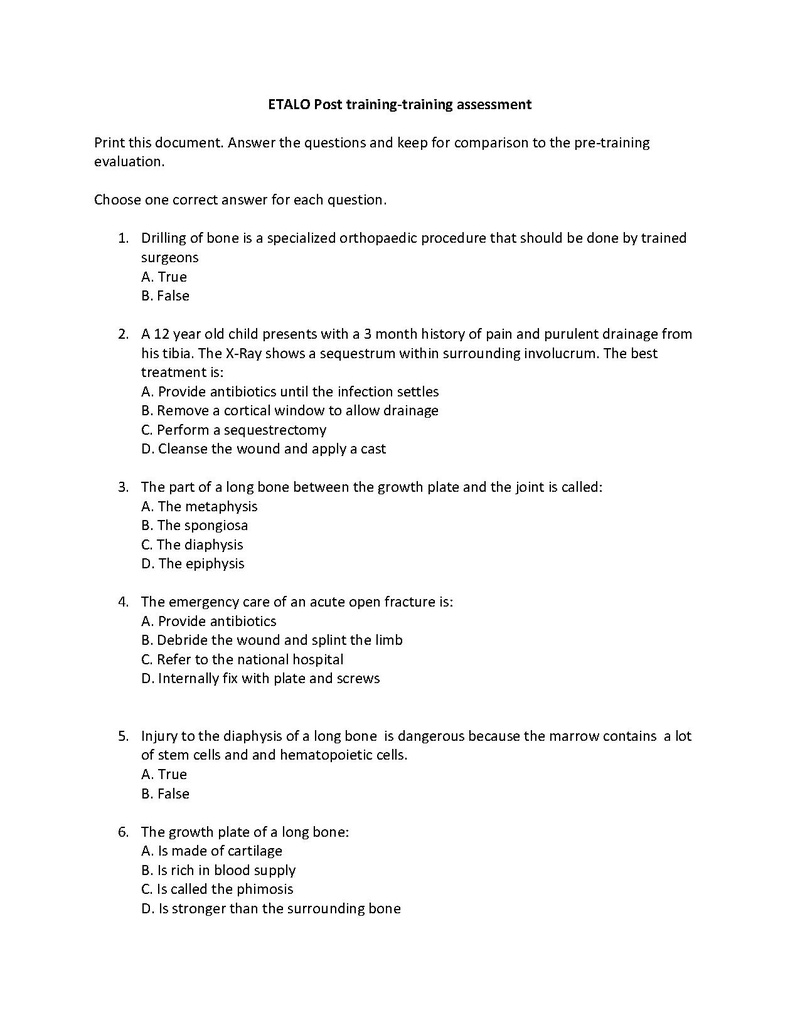 ETALO Post training-training assessment

Print this document. Answer the questions and keep for comparison to the pre-training evaluation.

Choose one correct answer for each question.

1. Drilling of bone is a specialized orthopaedic procedure that should be done by trained surgeons
A. True
B. False

2. A 12 year old child presents with a 3 month history of pain and purulent drainage from his tibia. The X-Ray shows a sequestrum within surrounding involucrum. The best treatment is:
A. Provide antibiotics until the infection settles
B. Remove a cortical window to allow drainage
C. Perform a sequestrectomy
D. Cleanse the wound and apply a cast

3. The part of a long bone between the growth plate and the joint is called:
A. The metaphysis
B. The spongiosa
C. The diaphysis
D. The epiphysis

4. The emergency care of an acute open fracture is:
A. Provide antibiotics
B. Debride the wound and splint the limb
C. Refer to the national hospital
D. Internally fix with plate and screws

5. Injury to the diaphysis of a long bone is dangerous because the marrow contains a lot of stem cells and and hematopoietic cells.
A. True
B. False

6. The growth plate of a long bone:
A. Is made of cartilage
B. Is rich in blood supply
C. Is called the phimosis
D. Is stronger than the surrounding bone